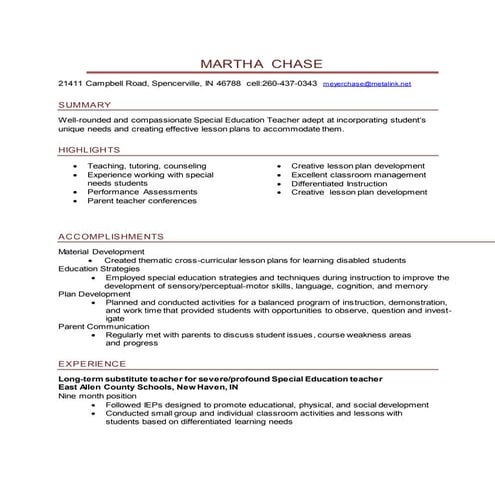 MARTHA CHASE

21411 Campbell Road, Spencerville, IN 46788 cell:260-437-0343 meyerchase@metalink.net

SUMMARY

Well-rounded and compassionate Special Education Teacher adept at incorporating student's unique needs and creating effective lesson plans to accommodate them.

HIGHLIGHTS

- Teaching, tutoring, counseling
- Experience working with special needs students
- Performance Assessments
- Parent teacher conferences

- Creative lesson plan development
- Excellent classroom management
- Differentiated Instruction
- Creative lesson plan development

ACCOMPLISHMENTS

Material Development
- Created thematic cross-curricular lesson plans for learning disabled students

Education Strategies
- Employed special education strategies and techniques during instruction to improve the development of sensory/perceptual-motor skills, language, cognition, and memory

Plan Development
- Planned and conducted activities for a balanced program of instruction, demonstration, and work time that provided students with opportunities to observe, question and investigate

Parent Communication
- Regularly met with parents to discuss student issues, course weakness areas and progress

EXPERIENCE

Long-term substitute teacher for severe/profound Special Education teacher
East Allen County Schools, New Haven, IN
Nine month position
- Followed IEPs designed to promote educational, physical, and social development
- Conducted small group and individual classroom activities and lessons with students based on differentiated learning needs